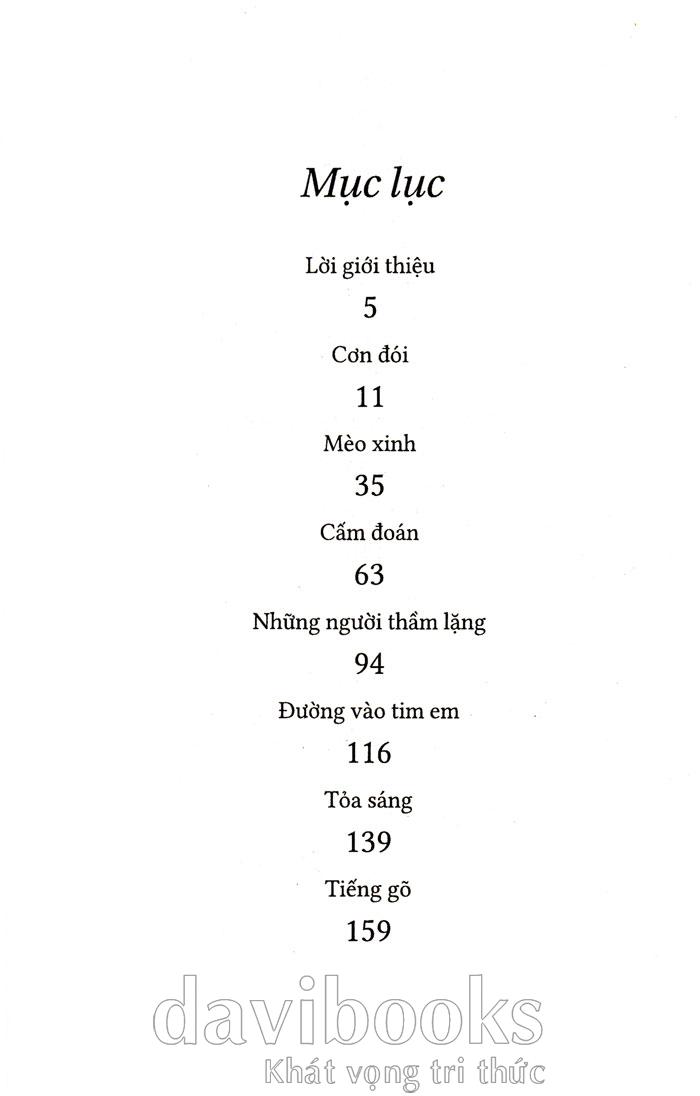 Mục lục

Lời giới thiệu

5

Cơn đói

11

Mèo xinh

35

Cấm đoán

63

Những người thầm lặng

94

Đường vào tim em

116

Tỏa sáng

139

Tiếng gõ

159

davibooks
Khát vọng tri thức